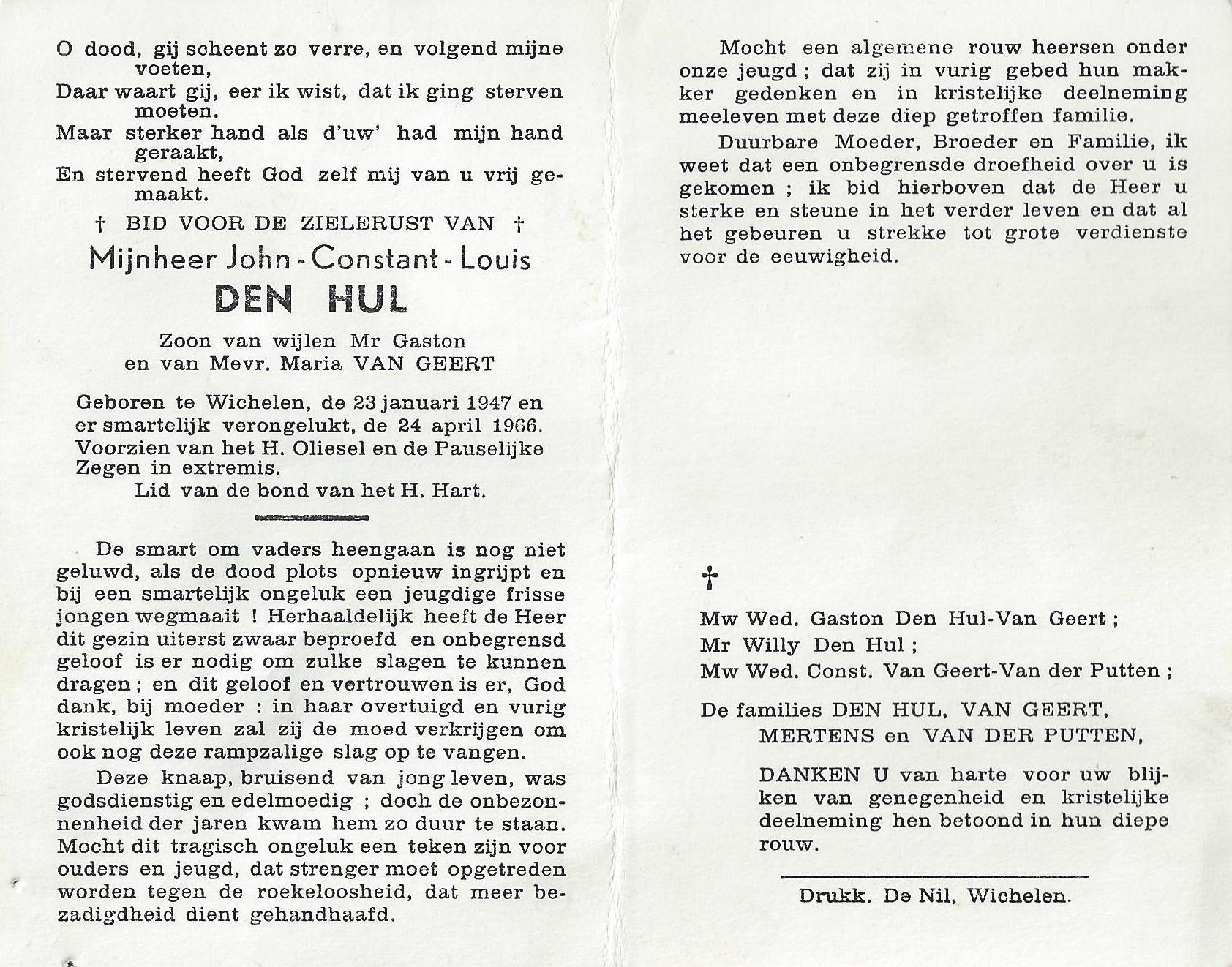 O dood, gij scheent zo verre, en volgend mijne voeten,
Daar waart gij, eer ik wist, dat ik ging sterven moeten.
Maar sterker hand als d'uw' had mijn hand geraakt,
En stervend heeft God zelf mij van u vrij gemaakt.

† BID VOOR DE ZIELERUST VAN †

Mijnheer John - Constant - Louis

DEN HUL

Zoon van wijlen Mr Gaston
en van Mevr. Maria VAN GEERT

Geboren te Wichelen, de 23 januari 1947 en er smartelijk verongelukt, de 24 april 1966. Voorzien van het H. Oliesel en de Pauselijke Zegen in extremis.
Lid van de bond van het H. Hart.

De smart om vaders heengaan is nog niet geluwd, als de dood plots opnieuw ingrijpt en bij een smartelijk ongeluk een jeugdige frisse jongen wegmaait ! Herhaaldelijk heeft de Heer dit gezin uiterst zwaar beproefd en onbegrensd geloof is er nodig om zulke slagen te kunnen dragen ; en dit geloof en vertrouwen is er, God dank, bij moeder : in haar overtuigd en vurig kristelijk leven zal zij de moed verkrijgen om ook nog deze rampzalige slag op te vangen.

Deze knaap, bruisend van jong leven, was godsdienstig en edelmoedig ; doch de onbezonnenheid der jaren kwam hem zo duur te staan. Mocht dit tragisch ongeluk een teken zijn voor ouders en jeugd, dat strenger moet opgetreden worden tegen de roekeloosheid, dat meer bezadigdheid dient gehandhaafd.

Mocht een algemene rouw heersen onder onze jeugd ; dat zij in vurig gebed hun makker gedenken en in kristelijke deelneming meeleven met deze diep getroffen familie.

Duurbare Moeder, Broeder en Familie, ik weet dat een onbegrensde droefheid over u is gekomen ; ik bid hierboven dat de Heer u sterke en steune in het verder leven en dat al het gebeuren u strekke tot grote verdienste voor de eeuwigheid.

†

Mw Wed. Gaston Den Hul-Van Geert ;
Mr Willy Den Hul ;
Mw Wed. Const. Van Geert-Van der Putten ;

De families DEN HUL, VAN GEERT,
MERTENS en VAN DER PUTTEN,

DANKEN U van harte voor uw blijken van genegenheid en kristelijke deelneming hen betoond in hun diepe rouw.

Drukk. De Nil, Wichelen.